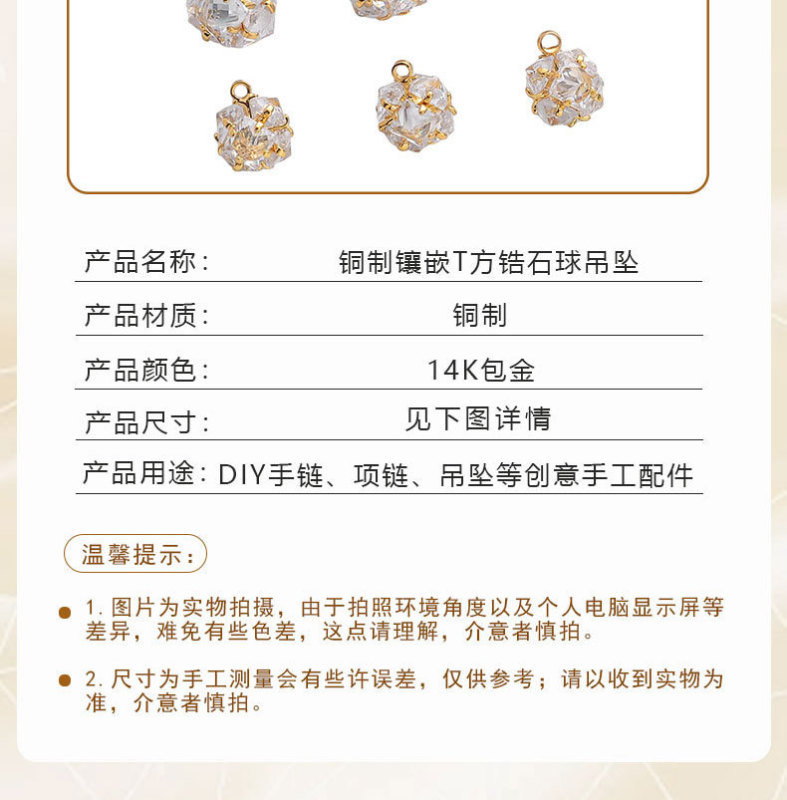 | 产品名称： | 铜制镶嵌T方锆石球吊坠 |
|---|---|
| 产品材质： | 铜制 |
| 产品颜色： | 14K包金 |
| 产品尺寸： | 见下图详情 |
| 产品用途： | DIY手链、项链、吊坠等创意手工配件 |

温馨提示：

1. 图片为实物拍摄，由于拍照环境角度以及个人电脑显示屏等差异，难免有些色差，这点请理解，介意者慎拍。

2. 尺寸为手工测量会有些许误差，仅供参考；请以收到实物为准，介意者慎拍。